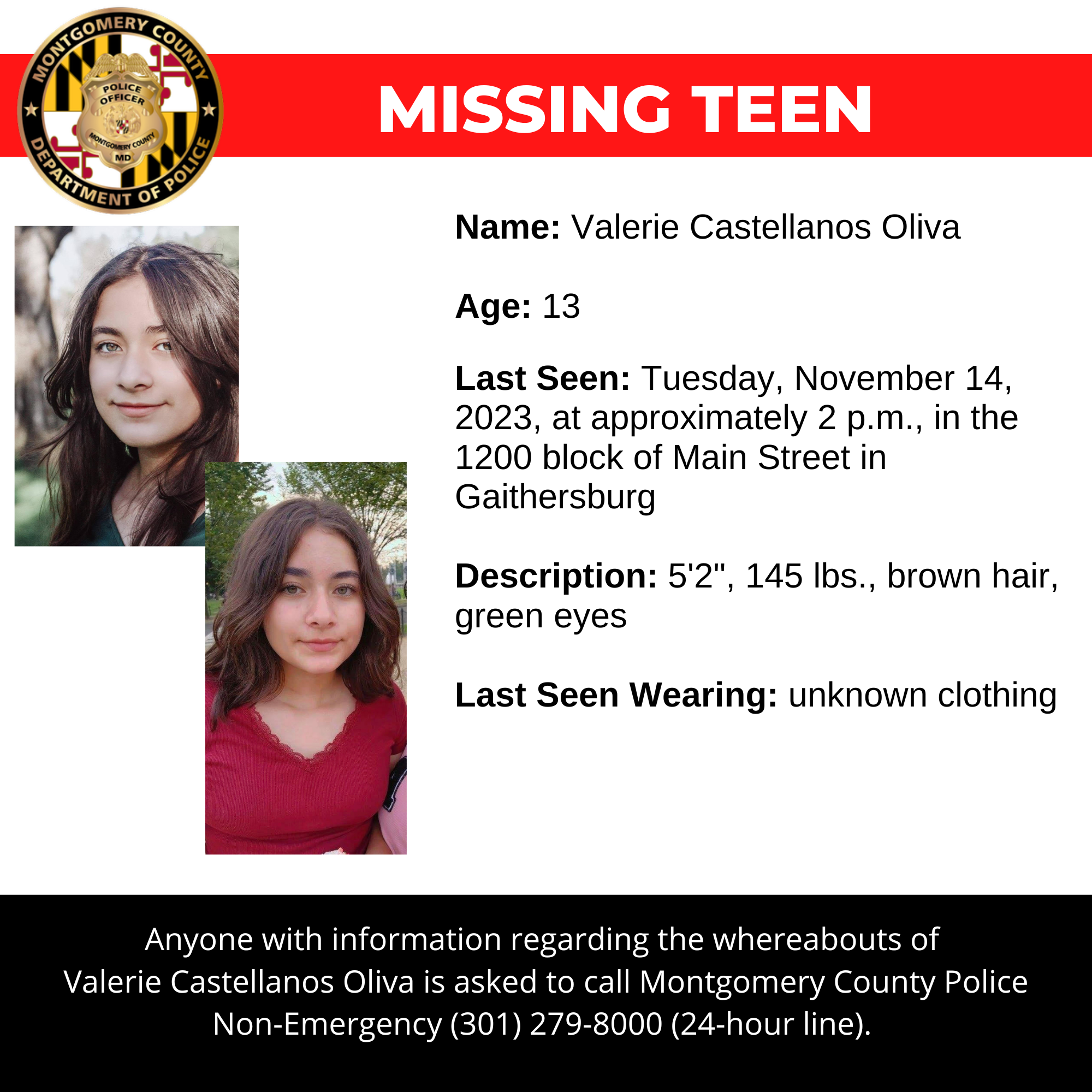 MONTGOMERY COUNTY
POLICE OFFICER
MONTGOMERY COUNTY
MD
DEPARTMENT OF POLICE

MISSING TEEN

Name: Valerie Castellanos Oliva

Age: 13

Last Seen: Tuesday, November 14, 2023, at approximately 2 p.m., in the 1200 block of Main Street in Gaithersburg

Description: 5'2", 145 lbs., brown hair, green eyes

Last Seen Wearing: unknown clothing

Anyone with information regarding the whereabouts of Valerie Castellanos Oliva is asked to call Montgomery County Police Non-Emergency (301) 279-8000 (24-hour line).